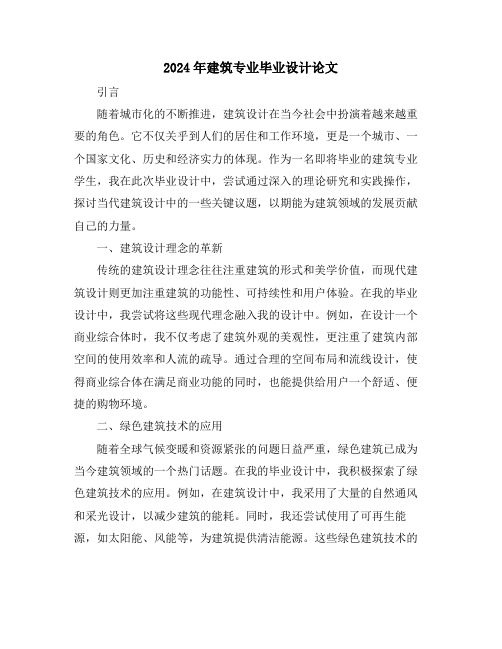 2024年建筑专业毕业设计论文

引言

随着城市化的不断推进，建筑设计在当今社会中扮演着越来越重要的角色。它不仅关乎到人们的居住和工作环境，更是一个城市、一个国家文化、历史和经济实力的体现。作为一名即将毕业的建筑专业学生，我在此次毕业设计中，尝试通过深入的理论研究和实践操作，探讨当代建筑设计中的一些关键议题，以期能为建筑领域的发展贡献自己的力量。

一、建筑设计理念的革新

传统的建筑设计理念往往注重建筑的形式和美学价值，而现代建筑设计则更加注重建筑的功能性、可持续性和用户体验。在我的毕业设计中，我尝试将这些现代理念融入我的设计中。例如，在设计一个商业综合体时，我不仅考虑了建筑外观的美观性，更注重了建筑内部空间的使用效率和人流的疏导。通过合理的空间布局和流线设计，使得商业综合体在满足商业功能的同时，也能提供给用户一个舒适、便捷的购物环境。

二、绿色建筑技术的应用

随着全球气候变暖和资源紧张的问题日益严重，绿色建筑已成为当今建筑领域的一个热门话题。在我的毕业设计中，我积极探索了绿色建筑技术的应用。例如，在建筑设计中，我采用了大量的自然通风和采光设计，以减少建筑的能耗。同时，我还尝试使用了可再生能源，如太阳能、风能等，为建筑提供清洁能源。这些绿色建筑技术的